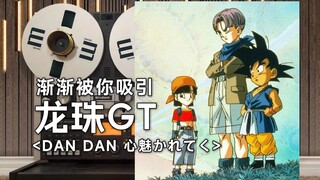 渐渐被你吸引
龙珠GT
<DAN DAN 心魅かれてく>